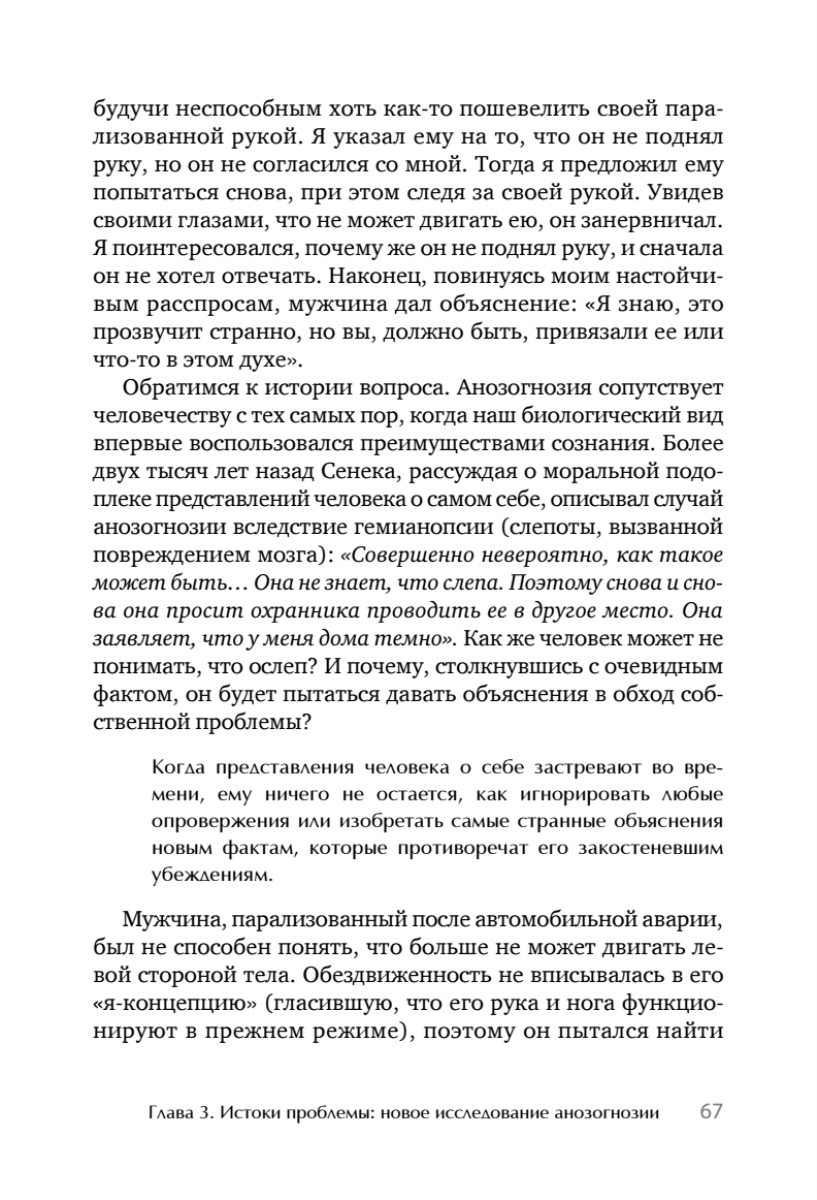 будучи неспособным хоть как-то пошевелить своей парализованной рукой. Я указал ему на то, что он не поднял руку, но он не согласился со мной. Тогда я предложил ему попытаться снова, при этом следя за своей рукой. Увидев своими глазами, что не может двигать ею, он занервничал. Я поинтересовался, почему же он не поднял руку, и сначала он не хотел отвечать. Наконец, повинуясь моим настойчивым расспросам, мужчина дал объяснение: «Я знаю, это прозвучит странно, но вы, должно быть, привязали ее или что-то в этом духе».

Обратимся к истории вопроса. Анозогнозия сопутствует человечеству с тех самых пор, когда наш биологический вид впервые воспользовался преимуществами сознания. Более двух тысяч лет назад Сенека, рассуждая о моральной подоплеке представлений человека о самом себе, описывал случай анозогнозии вследствие гемианопсии (слепоты, вызванной повреждением мозга): «Совершенно невероятно, как такое может быть… Она не знает, что слепа. Поэтому снова и снова она просит охранника проводить ее в другое место. Она заявляет, что у меня дома темно». Как же человек может не понимать, что ослеп? И почему, столкнувшись с очевидным фактом, он будет пытаться давать объяснения в обход собственной проблемы?

Когда представления человека о себе застревают во времени, ему ничего не остается, как игнорировать любые опровержения или изобретать самые странные объяснения новым фактам, которые противоречат его закостеневшим убеждениям.

Мужчина, парализованный после автомобильной аварии, был не способен понять, что больше не может двигать левой стороной тела. Обездвиженность не вписывалась в его «я-концепцию» (гласившую, что его рука и нога функционируют в прежнем режиме), поэтому он пытался найти

Глава 3. Истоки проблемы: новое исследование анозогнозии 67